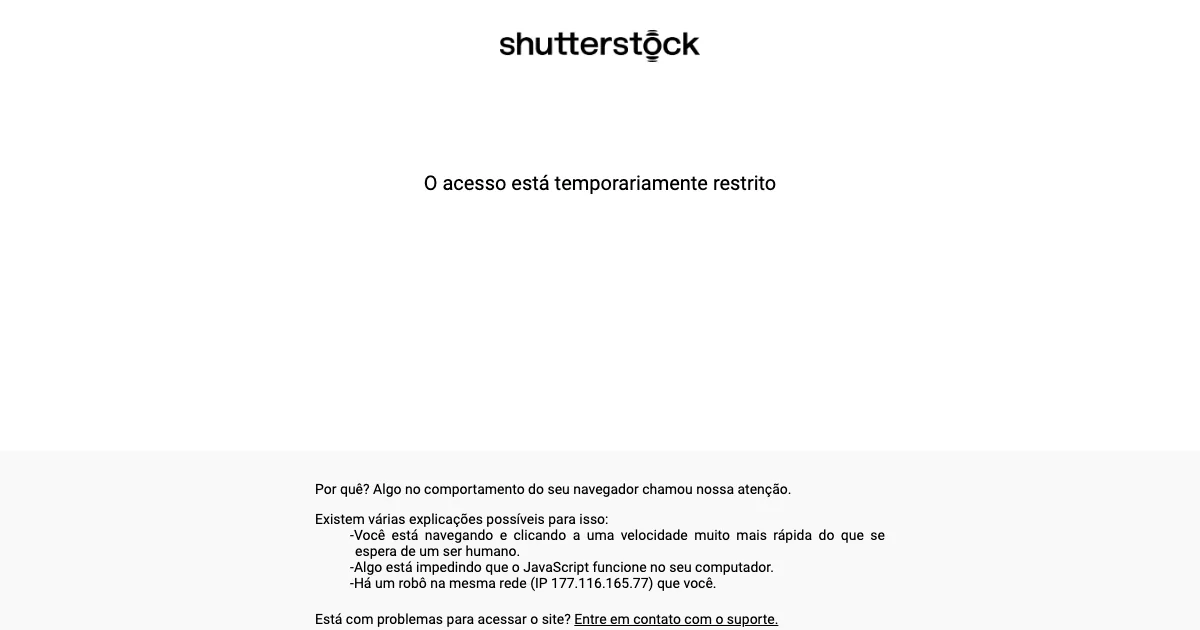 shutterstock

O acesso está temporariamente restrito

Por quê? Algo no comportamento do seu navegador chamou nossa atenção.

Existem várias explicações possíveis para isso:
-Você está navegando e clicando a uma velocidade muito mais rápida do que se espera de um ser humano.
-Algo está impedindo que o JavaScript funcione no seu computador.
-Há um robô na mesma rede (IP 177.116.165.77) que você.

Está com problemas para acessar o site? Entre em contato com o suporte.